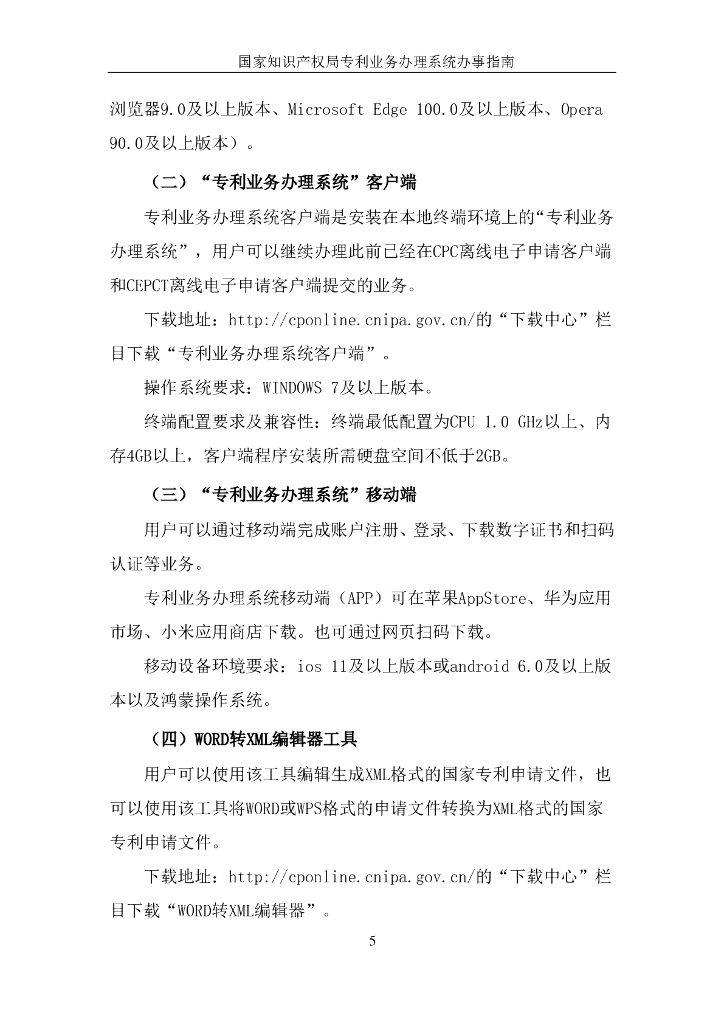 国家知识产权局专利业务办理系统办事指南

浏览器9.0及以上版本、Microsoft Edge 100.0及以上版本、Opera 90.0及以上版本）。

（二）“专利业务办理系统”客户端

专利业务办理系统客户端是安装在本地终端环境上的“专利业务办理系统”，用户可以继续办理此前已经在CPC离线电子申请客户端和CEPCT离线电子申请客户端提交的业务。

下载地址：http://cponline.cnipa.gov.cn/的“下载中心”栏目下载“专利业务办理系统客户端”。

操作系统要求：WINDOWS 7及以上版本。

终端配置要求及兼容性：终端最低配置为CPU 1.0 GHz以上、内存4GB以上，客户端程序安装所需硬盘空间不低于2GB。

（三）“专利业务办理系统”移动端

用户可以通过移动端完成账户注册、登录、下载数字证书和扫码认证等业务。

专利业务办理系统移动端（APP）可在苹果AppStore、华为应用市场、小米应用商店下载。也可通过网页扫码下载。

移动设备环境要求：ios 11及以上版本或android 6.0及以上版本以及鸿蒙操作系统。

（四）WORD转XML编辑器工具

用户可以使用该工具编辑生成XML格式的国家专利申请文件，也可以使用该工具将WORD或WPS格式的申请文件转换为XML格式的国家专利申请文件。

下载地址：http://cponline.cnipa.gov.cn/的“下载中心”栏目下载“WORD转XML编辑器”。

5